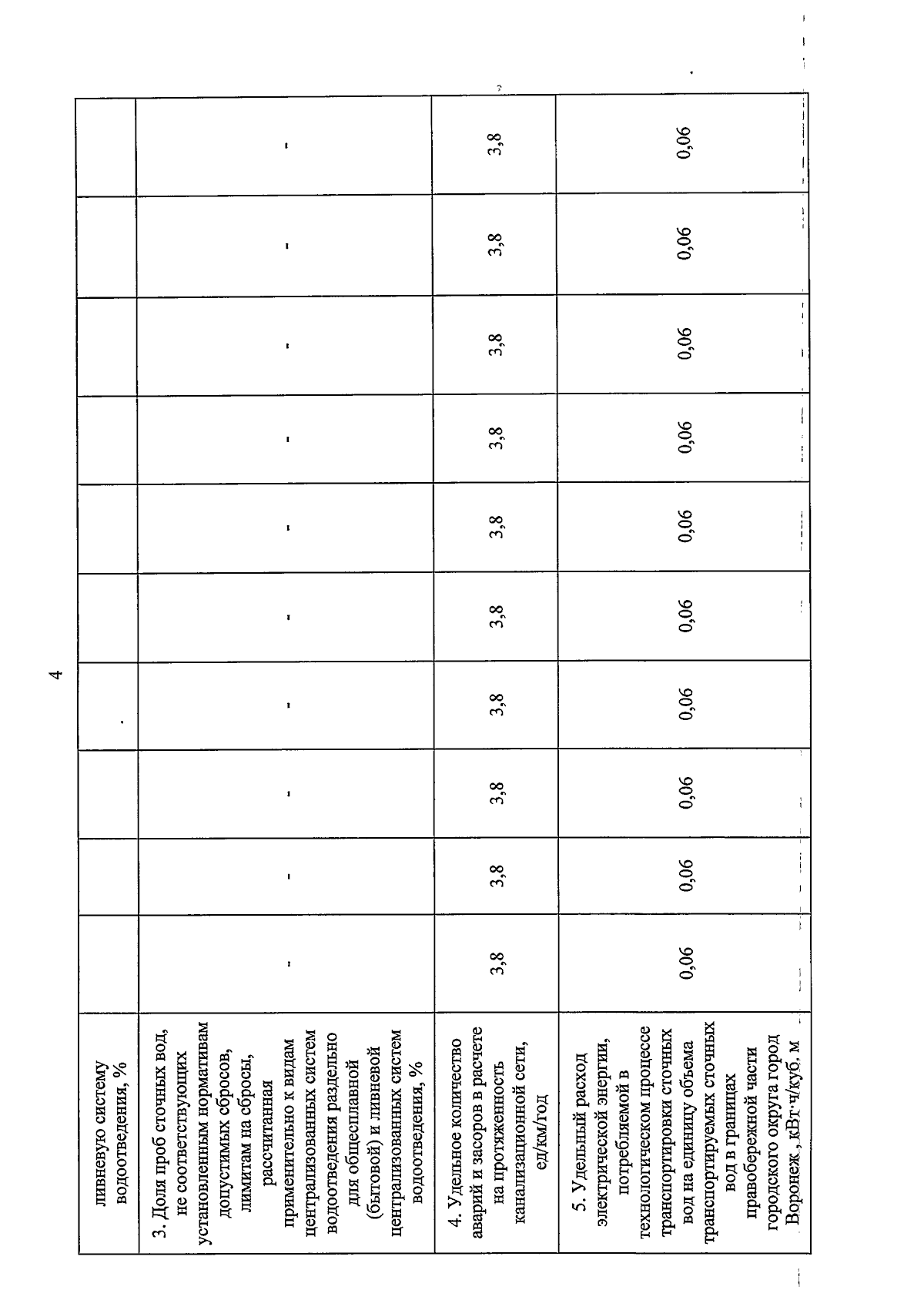 4

| ливневую систему водоотведения, % | | | | | | | | | | |
|---|---|---|---|---|---|---|---|---|---|---|
| 3. Доля проб сточных вод, не соответствующих установленным нормативам допустимых сбросов, лимитам на сбросы, рассчитанная применительно к видам централизованных систем водоотведения раздельно для общесплавной (бытовой) и ливневой централизованных систем водоотведения, % | - | - | - | - | - | - | - | - | - | - |
| 4. Удельное количество аварий и засоров в расчете на протяженность канализационной сети, ед/км/год | 3,8 | 3,8 | 3,8 | 3,8 | 3,8 | 3,8 | 3,8 | 3,8 | 3,8 | 3,8 |
| 5. Удельный расход электрической энергии, потребляемой в технологическом процессе транспортировки сточных вод на единицу объема транспортируемых сточных вод в границах правобережной части городского округа город Воронеж , кВт·ч/куб. м | 0,06 | 0,06 | 0,06 | 0,06 | 0,06 | 0,06 | 0,06 | 0,06 | 0,06 | 0,06 |